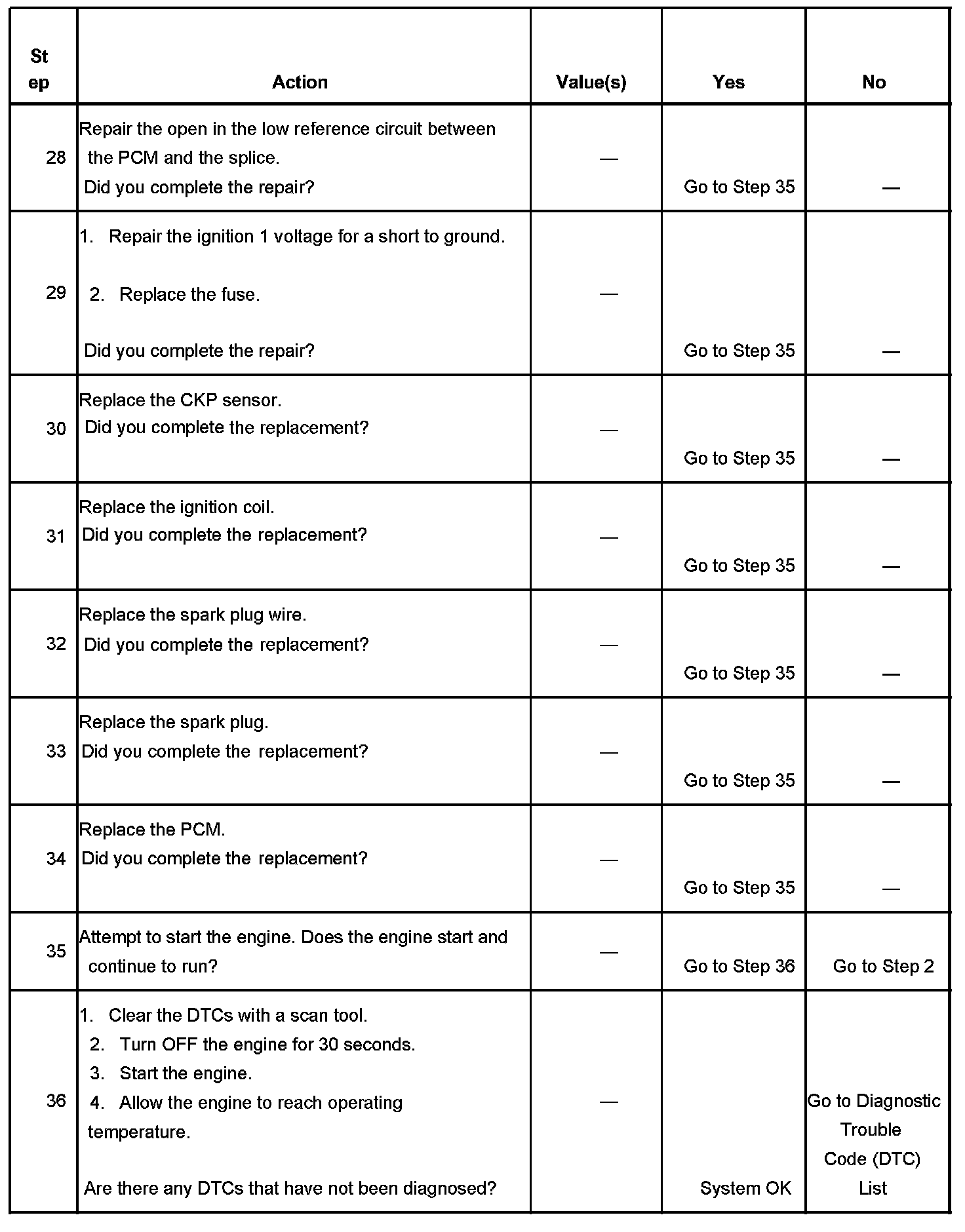 | Step | Action | Value(s) | Yes | No |
|---|---|---|---|---|
| 28 | Repair the open in the low reference circuit between the PCM and the splice. Did you complete the repair? | — | Go to Step 35 | — |
| 29 | 1. Repair the ignition 1 voltage for a short to ground. 2. Replace the fuse. Did you complete the repair? | — | Go to Step 35 | — |
| 30 | Replace the CKP sensor. Did you complete the replacement? | — | Go to Step 35 | — |
| 31 | Replace the ignition coil. Did you complete the replacement? | — | Go to Step 35 | — |
| 32 | Replace the spark plug wire. Did you complete the replacement? | — | Go to Step 35 | — |
| 33 | Replace the spark plug. Did you complete the replacement? | — | Go to Step 35 | — |
| 34 | Replace the PCM. Did you complete the replacement? | — | Go to Step 35 | — |
| 35 | Attempt to start the engine. Does the engine start and continue to run? | — | Go to Step 36 | Go to Step 2 |
| 36 | 1. Clear the DTCs with a scan tool. 2. Turn OFF the engine for 30 seconds. 3. Start the engine. 4. Allow the engine to reach operating temperature. Are there any DTCs that have not been diagnosed? | — | System OK | Go to Diagnostic Trouble Code (DTC) List |